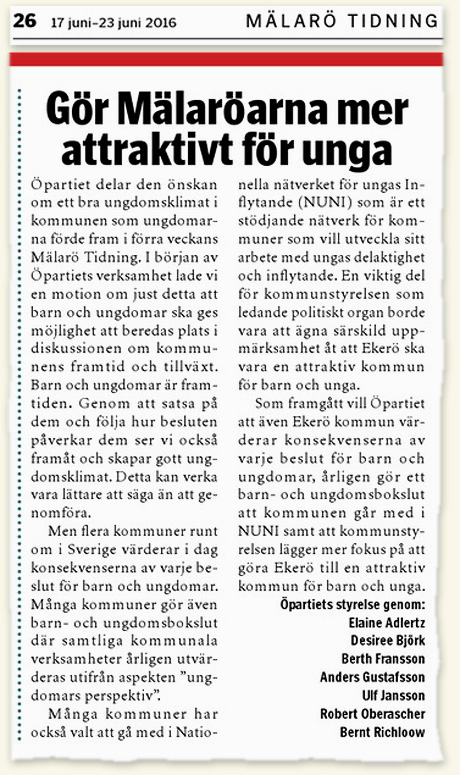 26 17 juni–23 juni 2016 MÄLARÖ TIDNING

Gör Mälaröarna mer attraktivt för unga

Öpartiet delar den önskan om ett bra ungdomsklimat i kommunen som ungdomarna förde fram i förra veckans Mälarö Tidning. I början av Öpartiets verksamhet lade vi en motion om just detta att barn och ungdomar ska ges möjlighet att beredas plats i diskussionen om kommunens framtid och tillväxt. Barn och ungdomar är framtiden. Genom att satsa på dem och följa hur besluten påverkar dem ser vi också framåt och skapar gott ungdomsklimat. Detta kan verka vara lättare att säga än att genomföra.

Men flera kommuner runt om i Sverige värderar i dag konsekvenserna av varje beslut för barn och ungdomar. Många kommuner gör även barn- och ungdomsbokslut där samtliga kommunala verksamheter årligen utvärderas utifrån aspekten ”ungdomars perspektiv”.

Många kommuner har också valt att gå med i Nationella nätverket för ungas Inflytande (NUNI) som är ett stödjande nätverk för kommuner som vill utveckla sitt arbete med ungas delaktighet och inflytande. En viktig del för kommunstyrelsen som ledande politiskt organ borde vara att ägna särskild uppmärksamhet åt att Ekerö ska vara en attraktiv kommun för barn och unga.

Som framgått vill Öpartiet att även Ekerö kommun värderar konsekvenserna av varje beslut för barn och ungdomar, årligen gör ett barn- och ungdomsbokslut att kommunen går med i NUNI samt att kommunstyrelsen lägger mer fokus på att göra Ekerö till en attraktiv kommun för barn och unga.

Öpartiets styrelse genom:
Elaine Adlertz
Desiree Björk
Berth Fransson
Anders Gustafsson
Ulf Jansson
Robert Oberascher
Bernt Richloow